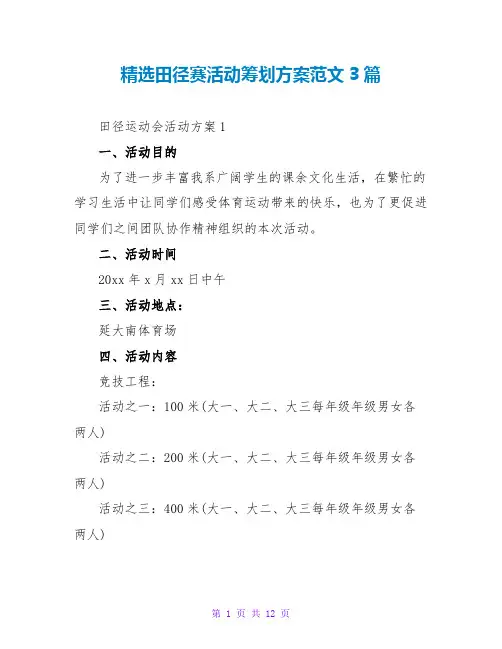 精选田径赛活动筹划方案范文 3 篇

田径运动会活动方案 1

一、活动目的

为了进一步丰富我系广阔学生的课余文化生活，在繁忙的学习生活中让同学们感受体育运动带来的快乐，也为了更促进同学们之间团队协作精神组织的本次活动。

二、活动时间

20xx 年 x 月 xx 日中午

三、活动地点：

延大南体育场

四、活动内容

竞技工程：

活动之一：100 米(大一、大二、大三每年级年级男女各两人)

活动之二：200 米(大一、大二、大三每年级年级男女各两人)

活动之三：400 米(大一、大二、大三每年级年级男女各两人)

第 1 页 共 12 页